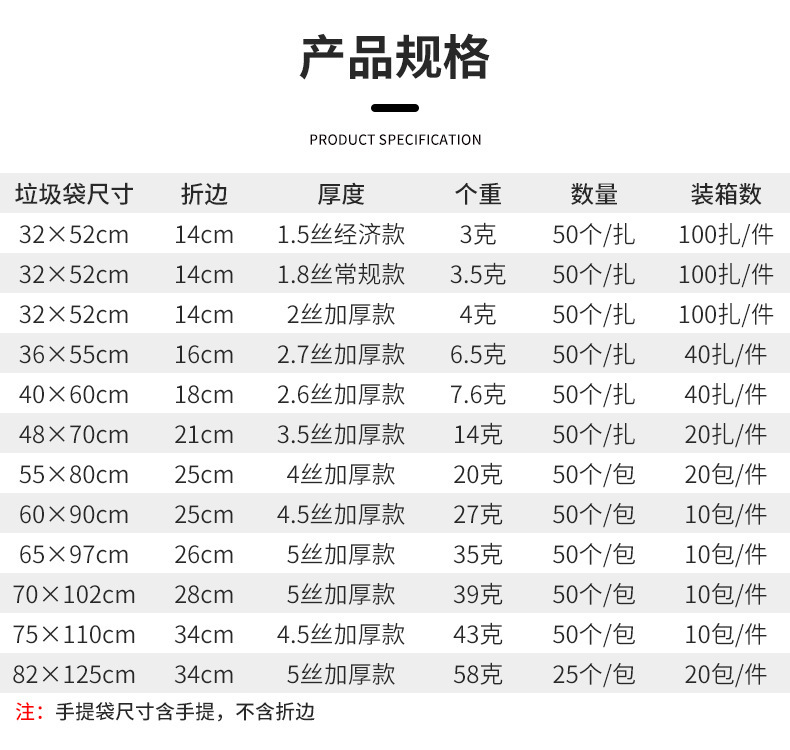 产品规格

PRODUCT SPECIFICATION

| 垃圾袋尺寸 | 折边 | 厚度 | 个重 | 数量 | 装箱数 |
|---|---|---|---|---|---|
| 32×52cm | 14cm | 1.5丝经济款 | 3克 | 50个/扎 | 100扎/件 |
| 32×52cm | 14cm | 1.8丝常规款 | 3.5克 | 50个/扎 | 100扎/件 |
| 32×52cm | 14cm | 2丝加厚款 | 4克 | 50个/扎 | 100扎/件 |
| 36×55cm | 16cm | 2.7丝加厚款 | 6.5克 | 50个/扎 | 40扎/件 |
| 40×60cm | 18cm | 2.6丝加厚款 | 7.6克 | 50个/扎 | 40扎/件 |
| 48×70cm | 21cm | 3.5丝加厚款 | 14克 | 50个/扎 | 20扎/件 |
| 55×80cm | 25cm | 4丝加厚款 | 20克 | 50个/包 | 20包/件 |
| 60×90cm | 25cm | 4.5丝加厚款 | 27克 | 50个/包 | 10包/件 |
| 65×97cm | 26cm | 5丝加厚款 | 35克 | 50个/包 | 10包/件 |
| 70×102cm | 28cm | 5丝加厚款 | 39克 | 50个/包 | 10包/件 |
| 75×110cm | 34cm | 4.5丝加厚款 | 43克 | 50个/包 | 10包/件 |
| 82×125cm | 34cm | 5丝加厚款 | 58克 | 25个/包 | 20包/件 |

注：手提袋尺寸含手提，不含折边